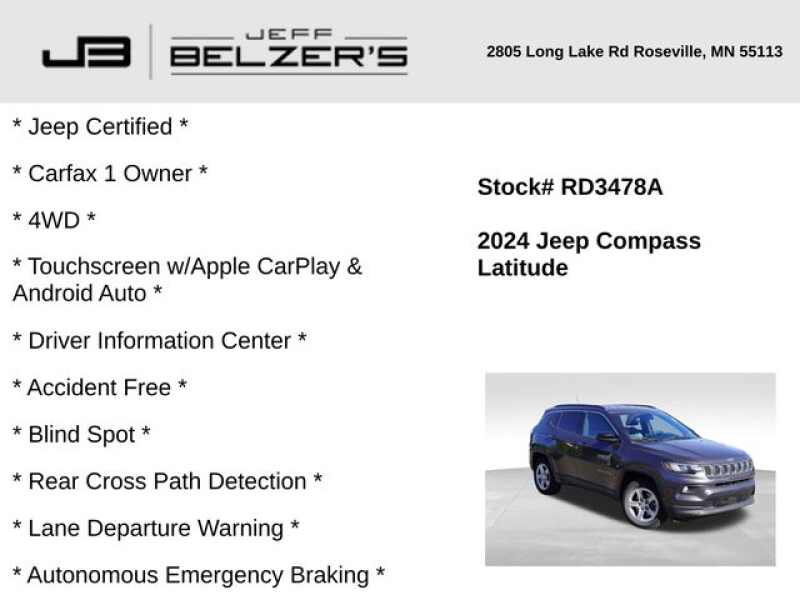 JB JEFF BELZER'S

2805 Long Lake Rd Roseville, MN 55113

* Jeep Certified *

* Carfax 1 Owner *

* 4WD *

* Touchscreen w/Apple CarPlay & Android Auto *

* Driver Information Center *

* Accident Free *

* Blind Spot *

* Rear Cross Path Detection *

* Lane Departure Warning *

* Autonomous Emergency Braking *

Stock# RD3478A

2024 Jeep Compass Latitude